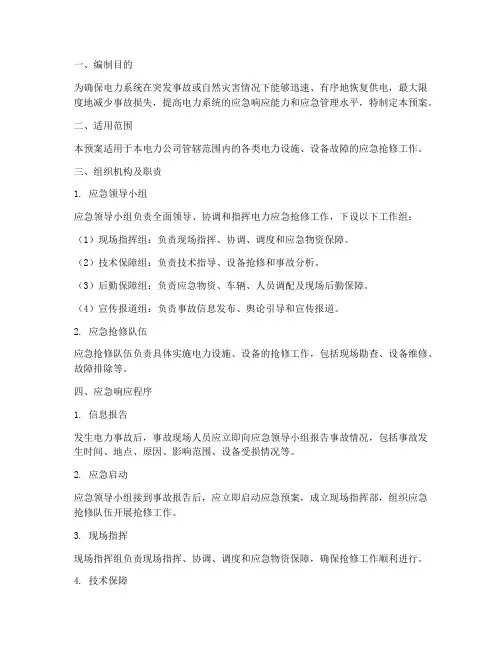 一、编制目的

为确保电力系统在突发事故或自然灾害情况下能够迅速、有序地恢复供电，最大限度地减少事故损失，提高电力系统的应急响应能力和应急管理水平，特制定本预案。

二、适用范围

本预案适用于本电力公司管辖范围内的各类电力设施、设备故障的应急抢修工作。

三、组织机构及职责

1. 应急领导小组

应急领导小组负责全面领导、协调和指挥电力应急抢修工作，下设以下工作组：

（1）现场指挥组：负责现场指挥、协调、调度和应急物资保障。

（2）技术保障组：负责技术指导、设备抢修和事故分析。

（3）后勤保障组：负责应急物资、车辆、人员调配及现场后勤保障。

（4）宣传报道组：负责事故信息发布、舆论引导和宣传报道。

2. 应急抢修队伍

应急抢修队伍负责具体实施电力设施、设备的抢修工作，包括现场勘查、设备维修、故障排除等。

四、应急响应程序

1. 信息报告

发生电力事故后，事故现场人员应立即向应急领导小组报告事故情况，包括事故发生时间、地点、原因、影响范围、设备受损情况等。

2. 应急启动

应急领导小组接到事故报告后，应立即启动应急预案，成立现场指挥部，组织应急抢修队伍开展抢修工作。

3. 现场指挥

现场指挥组负责现场指挥、协调、调度和应急物资保障，确保抢修工作顺利进行。

4. 技术保障